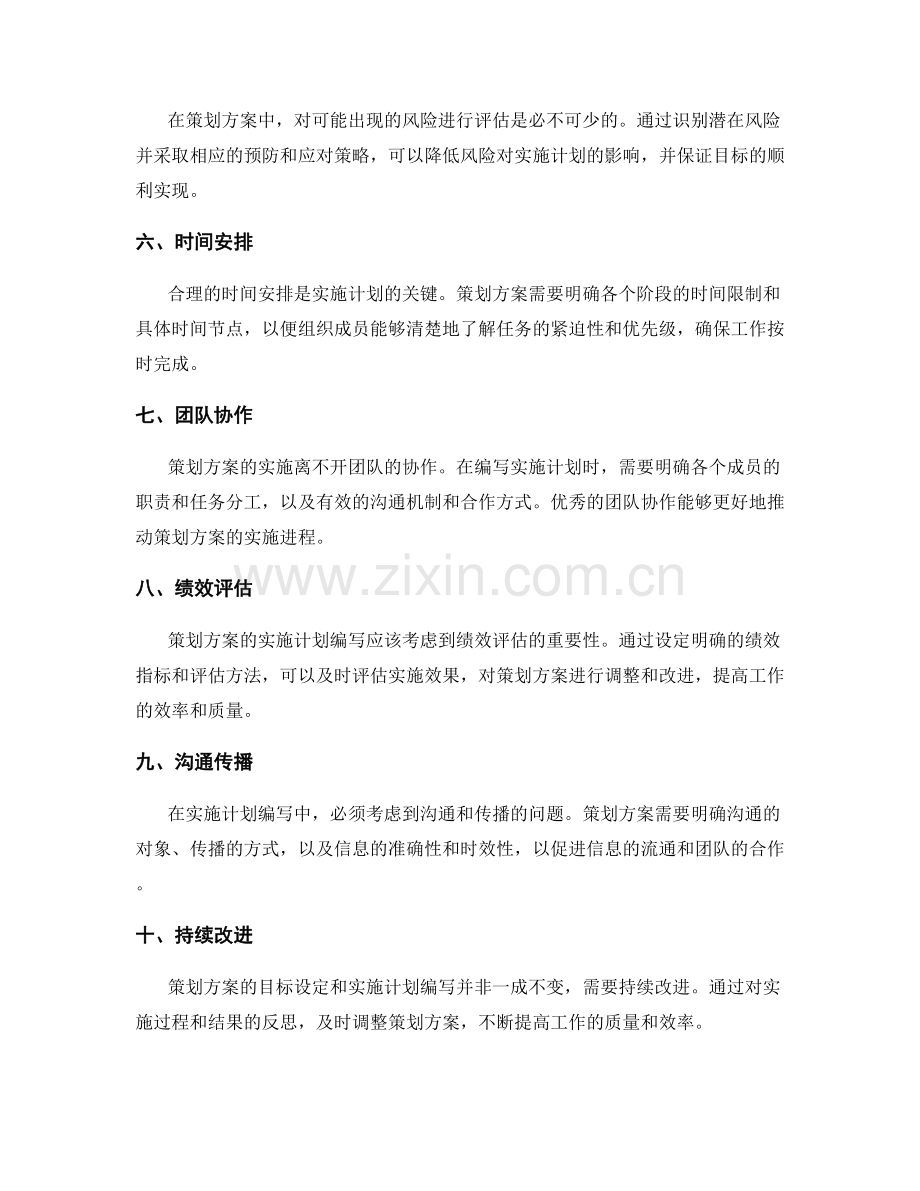 在策划方案中，对可能出现的风险进行评估是必不可少的。通过识别潜在风险并采取相应的预防和应对策略，可以降低风险对实施计划的影响，并保证目标的顺利实现。

六、时间安排

合理的时间安排是实施计划的关键。策划方案需要明确各个阶段的时间限制和具体时间节点，以便组织成员能够清楚地了解任务的紧迫性和优先级，确保工作按时完成。

七、团队协作

策划方案的实施离不开团队的协作。在编写实施计划时，需要明确各个成员的职责和任务分工，以及有效的沟通机制和合作方式。优秀的团队协作能够更好地推动策划方案的实施进程。

八、绩效评估

策划方案的实施计划编写应该考虑到绩效评估的重要性。通过设定明确的绩效指标和评估方法，可以及时评估实施效果，对策划方案进行调整和改进，提高工作的效率和质量。

九、沟通传播

在实施计划编写中，必须考虑到沟通和传播的问题。策划方案需要明确沟通的对象、传播的方式，以及信息的准确性和时效性，以促进信息的流通和团队的合作。

十、持续改进

策划方案的目标设定和实施计划编写并非一成不变，需要持续改进。通过对实施过程和结果的反思，及时调整策划方案，不断提高工作的质量和效率。

www.zixin.com.cn